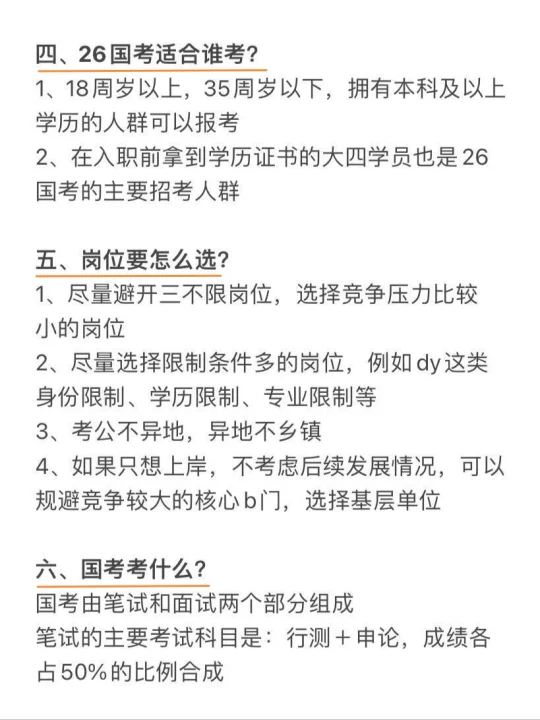 四、26国考适合谁考？
1、18周岁以上，35周岁以下，拥有本科及以上学历的人群可以报考
2、在入职前拿到学历证书的大四学员也是26国考的主要招考人群

五、岗位要怎么选？
1、尽量避开三不限岗位，选择竞争压力比较小的岗位
2、尽量选择限制条件多的岗位，例如dy这类身份限制、学历限制、专业限制等
3、考公不异地，异地不乡镇
4、如果只想上岸，不考虑后续发展情况，可以规避竞争较大的核心b门，选择基层单位

六、国考考什么？
国考由笔试和面试两个部分组成
笔试的主要考试科目是：行测＋申论，成绩各占50%的比例合成